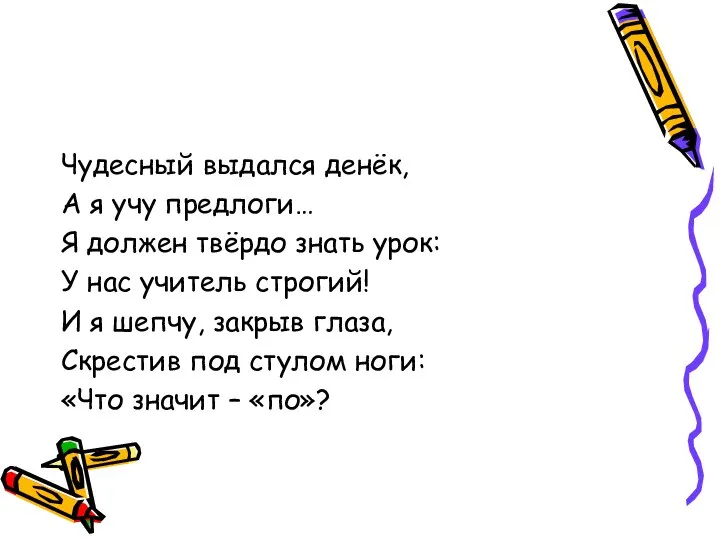 Чудесный выдался денёк,
А я учу предлоги…
Я должен твёрдо знать урок:
У нас учитель строгий!
И я шепчу, закрыв глаза,
Скрестив под стулом ноги:
«Что значит – «по»?